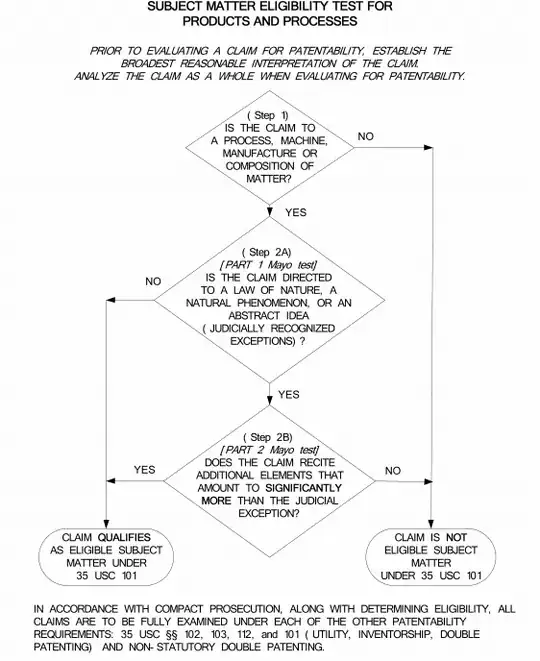 SUBJECT MATTER ELIGIBILITY TEST FOR PRODUCTS AND PROCESSES

PRIOR TO EVALUATING A CLAIM FOR PATENTABILITY, ESTABLISH THE BROADEST REASONABLE INTERPRETATION OF THE CLAIM.
ANALYZE THE CLAIM AS A WHOLE WHEN EVALUATING FOR PATENTABILITY.

( Step 1)
IS THE CLAIM TO A PROCESS, MACHINE, MANUFACTURE OR COMPOSITION OF MATTER?

NO

YES

( Step 2A)
[PART 1 Mayo test]
IS THE CLAIM DIRECTED TO A LAW OF NATURE, A NATURAL PHENOMENON, OR AN ABSTRACT IDEA ( JUDICIALLY RECOGNIZED EXCEPTIONS) ?

NO

YES

( Step 2B)
[PART 2 Mayo test]
DOES THE CLAIM RECITE ADDITIONAL ELEMENTS THAT AMOUNT TO SIGNIFICANTLY MORE THAN THE JUDICIAL EXCEPTION?

YES

NO

CLAIM QUALIFIES AS ELIGIBLE SUBJECT MATTER UNDER 35 USC 101

CLAIM IS NOT ELIGIBLE SUBJECT MATTER UNDER 35 USC 101

IN ACCORDANCE WITH COMPACT PROSECUTION, ALONG WITH DETERMINING ELIGIBILITY, ALL CLAIMS ARE TO BE FULLY EXAMINED UNDER EACH OF THE OTHER PATENTABILITY REQUIREMENTS: 35 USC §§ 102, 103, 112, and 101 ( UTILITY, INVENTORSHIP, DOUBLE PATENTING) AND NON- STATUTORY DOUBLE PATENTING.